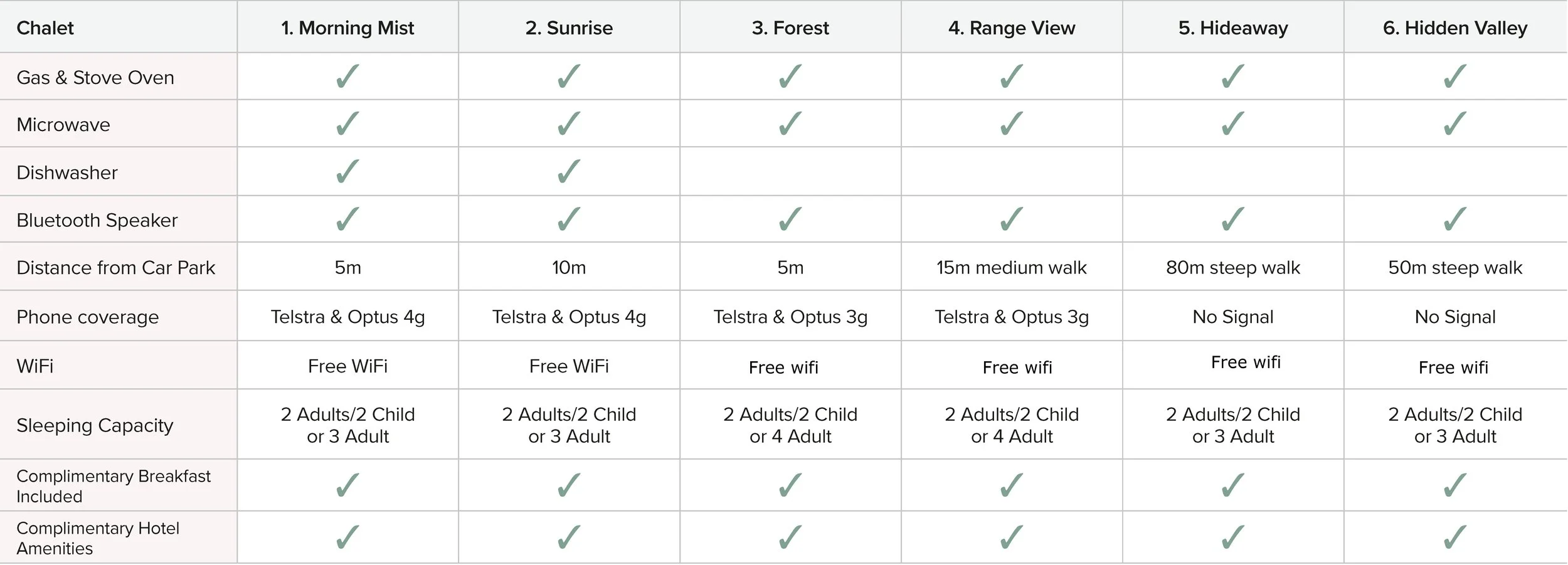 | Chalet | 1. Morning Mist | 2. Sunrise | 3. Forest | 4. Range View | 5. Hideaway | 6. Hidden Valley |
|---|---|---|---|---|---|---|
| Gas & Stove Oven | ✓ | ✓ | ✓ | ✓ | ✓ | ✓ |
| Microwave | ✓ | ✓ | ✓ | ✓ | ✓ | ✓ |
| Dishwasher | ✓ | ✓ | | | | |
| Bluetooth Speaker | ✓ | ✓ | ✓ | ✓ | ✓ | ✓ |
| Distance from Car Park | 5m | 10m | 5m | 15m medium walk | 80m steep walk | 50m steep walk |
| Phone coverage | Telstra & Optus 4g | Telstra & Optus 4g | Telstra & Optus 3g | Telstra & Optus 3g | No Signal | No Signal |
| WiFi | Free WiFi | Free WiFi | Free wifi | Free wifi | Free wifi | Free wifi |
| Sleeping Capacity | 2 Adults/2 Child or 3 Adult | 2 Adults/2 Child or 3 Adult | 2 Adults/2 Child or 4 Adult | 2 Adults/2 Child or 4 Adult | 2 Adults/2 Child or 3 Adult | 2 Adults/2 Child or 3 Adult |
| Complimentary Breakfast Included | ✓ | ✓ | ✓ | ✓ | ✓ | ✓ |
| Complimentary Hotel Amenities | ✓ | ✓ | ✓ | ✓ | ✓ | ✓ |